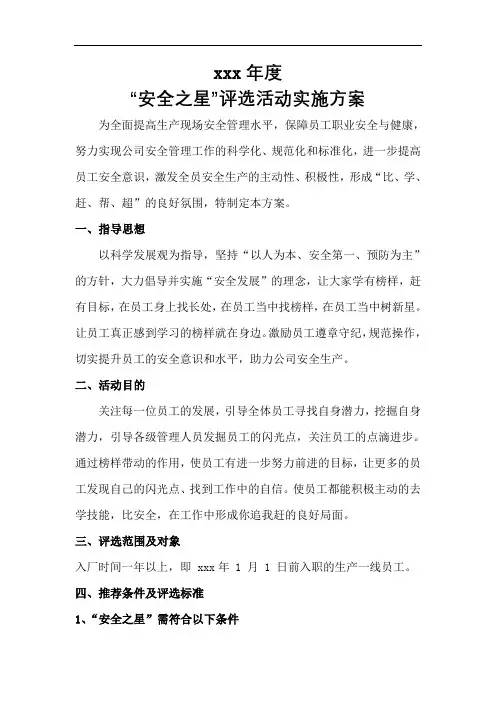 xxx 年度
“安全之星”评选活动实施方案

为全面提高生产现场安全管理水平，保障员工职业安全与健康，努力实现公司安全管理工作的科学化、规范化和标准化，进一步提高员工安全意识，激发全员安全生产的主动性、积极性，形成“比、学、赶、帮、超”的良好氛围，特制定本方案。

一、指导思想

以科学发展观为指导，坚持“以人为本、安全第一、预防为主”的方针，大力倡导并实施“安全发展”的理念，让大家学有榜样，赶有目标，在员工身上找长处，在员工当中找榜样，在员工当中树新星。让员工真正感到学习的榜样就在身边。激励员工遵章守纪，规范操作，切实提升员工的安全意识和水平，助力公司安全生产。

二、活动目的

关注每一位员工的发展，引导全体员工寻找自身潜力，挖掘自身潜力，引导各级管理人员发掘员工的闪光点，关注员工的点滴进步。通过榜样带动的作用，使员工有进一步努力前进的目标，让更多的员工发现自己的闪光点、找到工作中的自信。使员工都能积极主动的去学技能，比安全，在工作中形成你追我赶的良好局面。

三、评选范围及对象

入厂时间一年以上，即 xxx 年 1 月 1 日前入职的生产一线员工。

四、推荐条件及评选标准

1、“安全之星”需符合以下条件